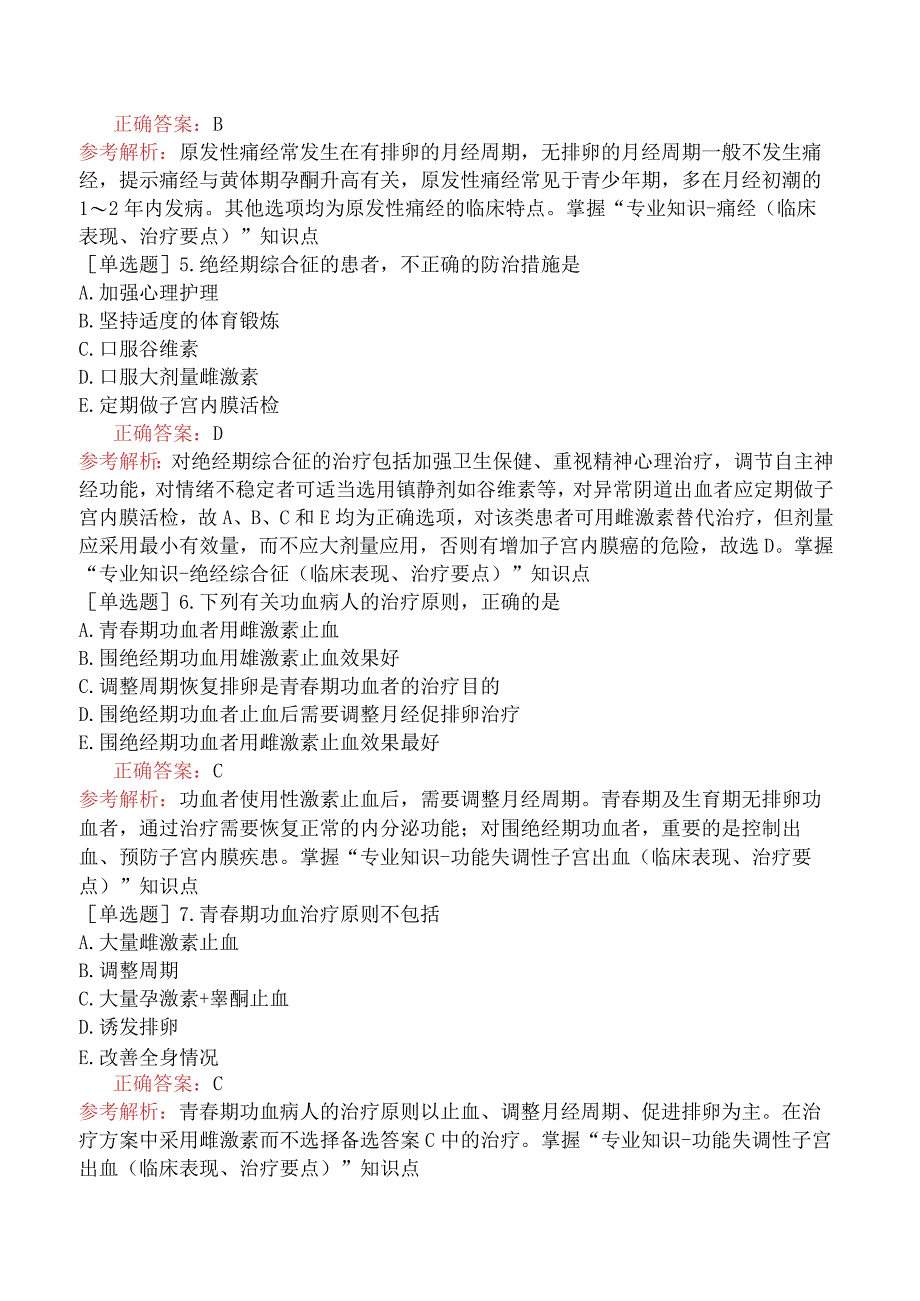 正确答案：B
参考解析：原发性痛经常发生在有排卵的月经周期，无排卵的月经周期一般不发生痛经，提示痛经与黄体期孕酮升高有关，原发性痛经常见于青少年期，多在月经初潮的1～2年内发病。其他选项均为原发性痛经的临床特点。掌握“专业知识-痛经（临床表现、治疗要点）”知识点
［单选题］5.绝经期综合征的患者，不正确的防治措施是
A.加强心理护理
B.坚持适度的体育锻炼
C.口服谷维素
D.口服大剂量雌激素
E.定期做子宫内膜活检
正确答案：D
参考解析：对绝经期综合征的治疗包括加强卫生保健、重视精神心理治疗，调节自主神经功能，对情绪不稳定者可适当选用镇静剂如谷维素等，对异常阴道出血者应定期做子宫内膜活检，故A、B、C和E均为正确选项，对该类患者可用雌激素替代治疗，但剂量应采用最小有效量，而不应大剂量应用，否则有增加子宫内膜癌的危险，故选D。掌握“专业知识-绝经综合征（临床表现、治疗要点）”知识点
［单选题］6.下列有关功血病人的治疗原则，正确的是
A.青春期功血者用雌激素止血
B.围绝经期功血用雄激素止血效果好
C.调整周期恢复排卵是青春期功血者的治疗目的
D.围绝经期功血者止血后需要调整月经促排卵治疗
E.围绝经期功血者用雌激素止血效果最好
正确答案：C
参考解析：功血者使用性激素止血后，需要调整月经周期。青春期及生育期无排卵功血者，通过治疗需要恢复正常的内分泌功能；对围绝经期功血者，重要的是控制出血、预防子宫内膜疾患。掌握“专业知识-功能失调性子宫出血（临床表现、治疗要点）”知识点
［单选题］7.青春期功血治疗原则不包括
A.大量雌激素止血
B.调整周期
C.大量孕激素+睾酮止血
D.诱发排卵
E.改善全身情况
正确答案：C
参考解析：青春期功血病人的治疗原则以止血、调整月经周期、促进排卵为主。在治疗方案中采用雌激素而不选择备选答案C中的治疗。掌握“专业知识-功能失调性子宫出血（临床表现、治疗要点）”知识点